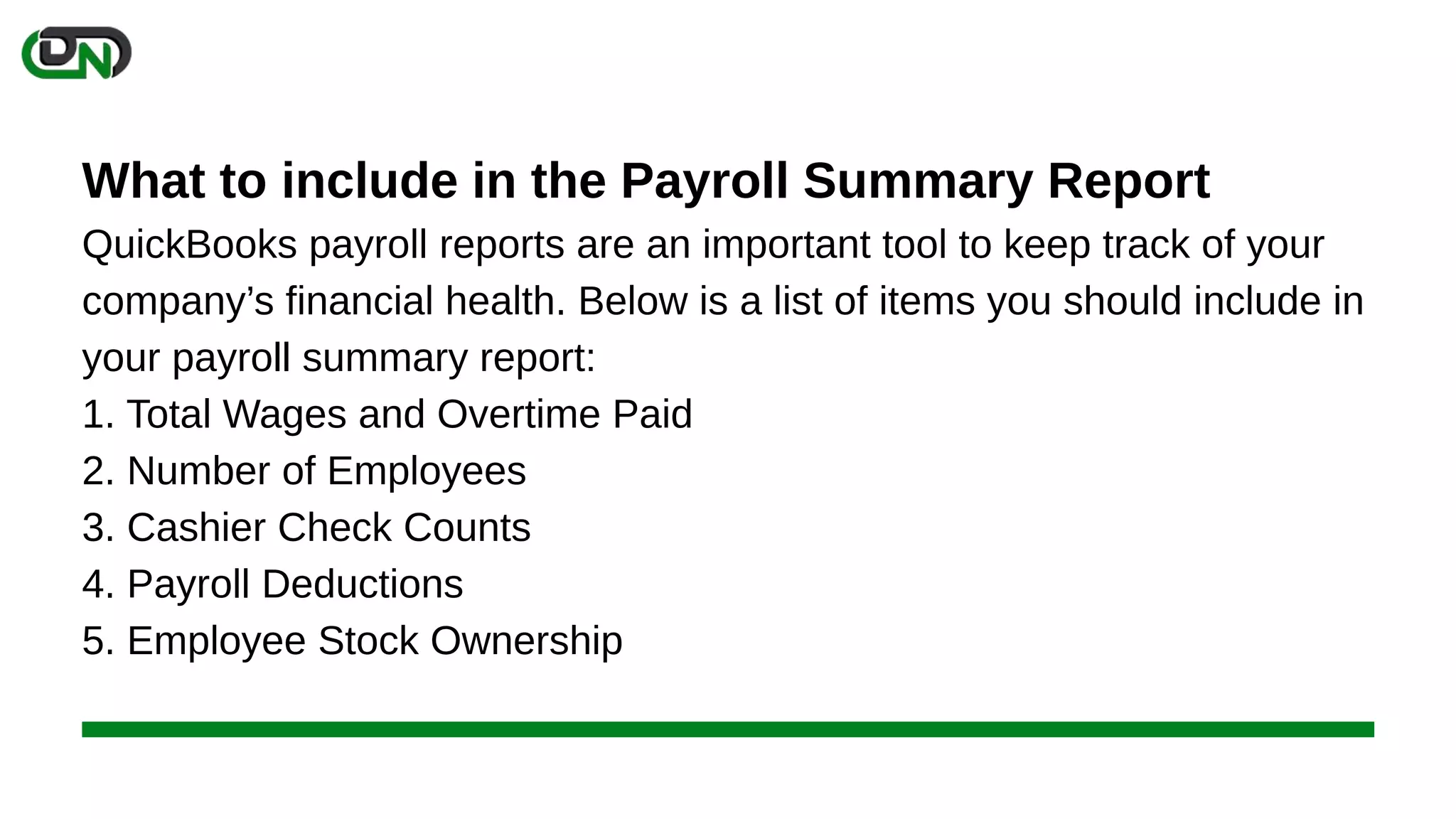 DN

What to include in the Payroll Summary Report

QuickBooks payroll reports are an important tool to keep track of your company’s financial health. Below is a list of items you should include in your payroll summary report:

1. Total Wages and Overtime Paid
2. Number of Employees
3. Cashier Check Counts
4. Payroll Deductions
5. Employee Stock Ownership